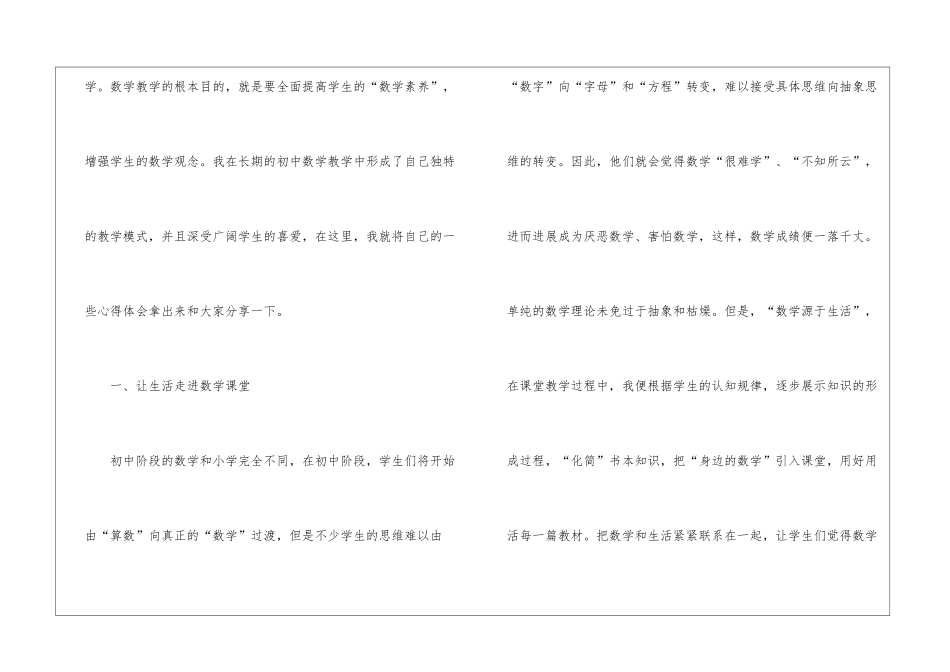 学。数学教学的根本目的，就是要全面提高学生的“数学素养”，增强学生的数学观念。我在长期的初中数学教学中形成了自己独特的教学模式，并且深受广阔学生的喜爱，在这里，我就将自己的一些心得体会拿出来和大家分享一下。

一、让生活走进数学课堂

初中阶段的数学和小学完全不同，在初中阶段，学生们将开始由“算数”向真正的“数学”过渡，但是不少学生的思维难以由“数字”向“字母”和“方程”转变，难以接受具体思维向抽象思维的转变。因此，他们就会觉得数学“很难学”、“不知所云”，进而进展成为厌恶数学、害怕数学，这样，数学成绩便一落千丈。单纯的数学理论未免过于抽象和枯燥。但是，“数学源于生活”，在课堂教学过程中，我便根据学生的认知规律，逐步展示知识的形成过程，“化简”书本知识，把“身边的数学”引入课堂，用好用活每一篇教材。把数学和生活紧紧联系在一起，让学生们觉得数学